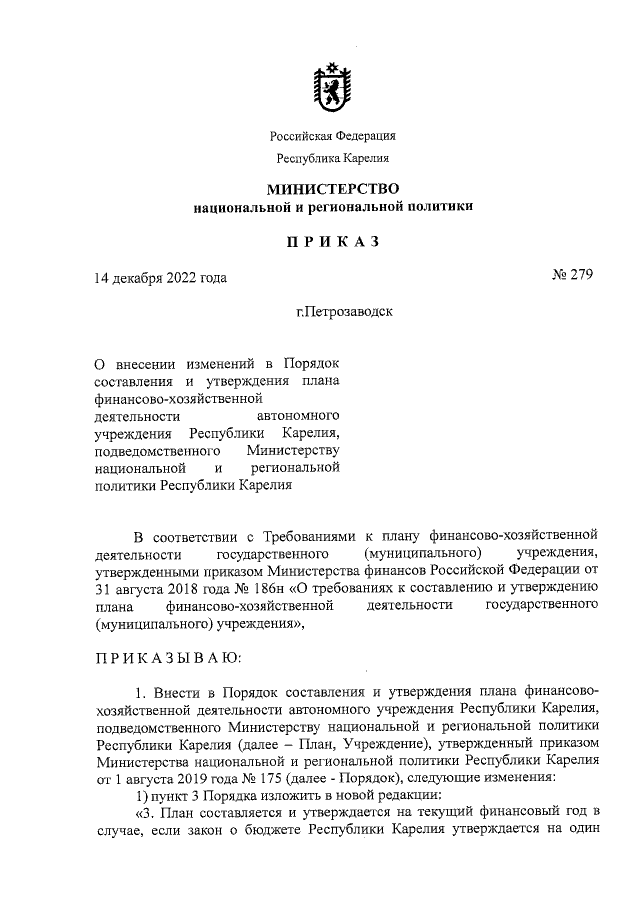 Российская Федерация

Республика Карелия

МИНИСТЕРСТВО
национальной и региональной политики

ПРИКАЗ

14 декабря 2022 года

№ 279

г.Петрозаводск

О внесении изменений в Порядок составления и утверждения плана финансово-хозяйственной деятельности автономного учреждения Республики Карелия, подведомственного Министерству национальной и региональной политики Республики Карелия

В соответствии с Требованиями к плану финансово-хозяйственной деятельности государственного (муниципального) учреждения, утвержденными приказом Министерства финансов Российской Федерации от 31 августа 2018 года № 186н «О требованиях к составлению и утверждению плана финансово-хозяйственной деятельности государственного (муниципального) учреждения»,

ПРИКАЗЫВАЮ:

1. Внести в Порядок составления и утверждения плана финансово-хозяйственной деятельности автономного учреждения Республики Карелия, подведомственного Министерству национальной и региональной политики Республики Карелия (далее – План, Учреждение), утвержденный приказом Министерства национальной и региональной политики Республики Карелия от 1 августа 2019 года № 175 (далее - Порядок), следующие изменения:

1) пункт 3 Порядка изложить в новой редакции:

«3. План составляется и утверждается на текущий финансовый год в случае, если закон о бюджете Республики Карелия утверждается на один